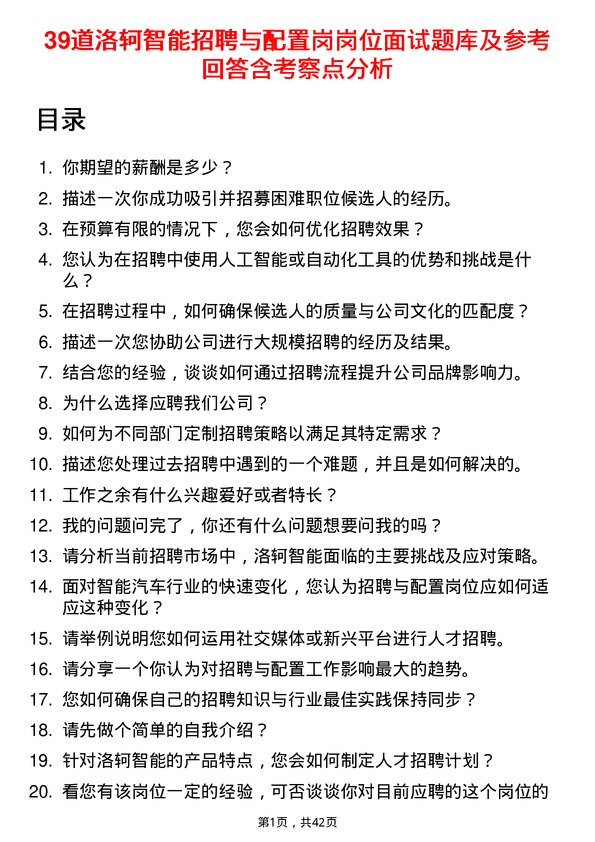 39道洛轲智能招聘与配置岗岗位面试题库及参考回答含考察点分析

目录

1. 你期望的薪酬是多少？
2. 描述一次你成功吸引并招募困难职位候选人的经历。
3. 在预算有限的情况下，您会如何优化招聘效果？
4. 您认为在招聘中使用人工智能或自动化工具的优势和挑战是什么？
5. 在招聘过程中，如何确保候选人的质量与公司文化的匹配度？
6. 描述一次您协助公司进行大规模招聘的经历及结果。
7. 结合您的经验，谈谈如何通过招聘流程提升公司品牌影响力。
8. 为什么选择应聘我们公司？
9. 如何为不同部门定制招聘策略以满足其特定需求？
10. 描述您处理过去招聘中遇到的一个难题，并且是如何解决的。
11. 工作之余有什么兴趣爱好或者特长？
12. 我的问题问完了，你还有什么问题想要问我的吗？
13. 请分析当前招聘市场中，洛轲智能面临的主要挑战及应对策略。
14. 面对智能汽车行业的快速变化，您认为招聘与配置岗位应如何适应这种变化？
15. 请举例说明您如何运用社交媒体或新兴平台进行人才招聘。
16. 请分享一个你认为对招聘与配置工作影响最大的趋势。
17. 您如何确保自己的招聘知识与行业最佳实践保持同步？
18. 请先做个简单的自我介绍？
19. 针对洛轲智能的产品特点，您会如何制定人才招聘计划？
20. 看您有该岗位一定的经验，可否谈谈你对目前应聘的这个岗位的

第1页，共42页